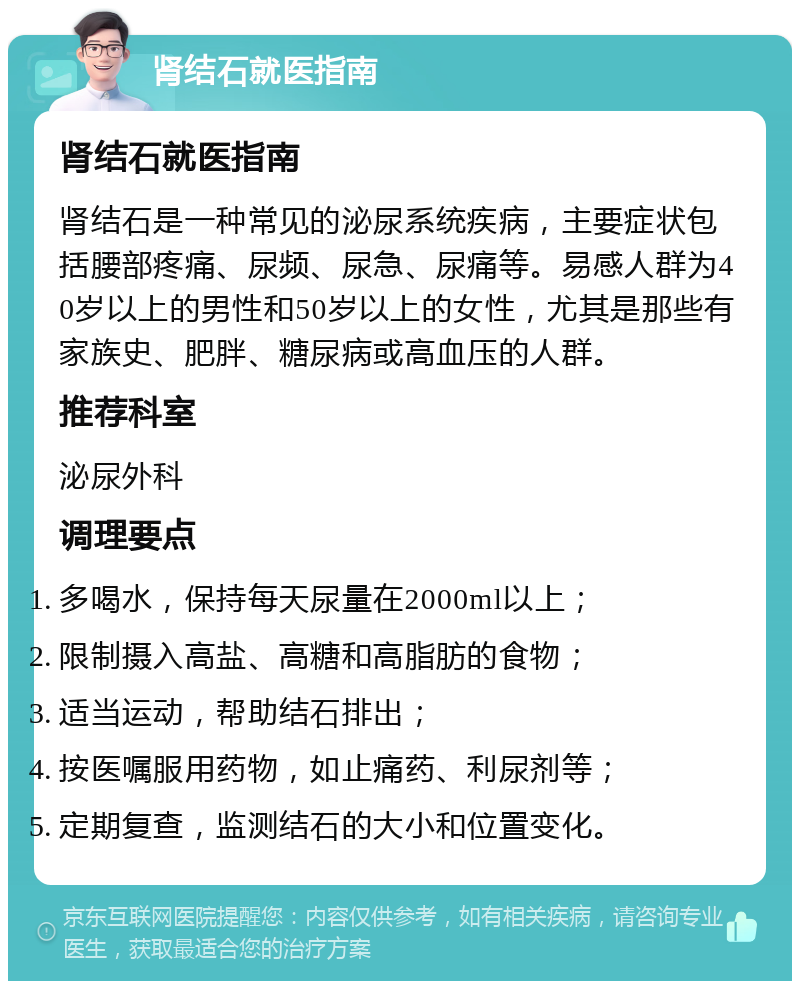 肾结石就医指南

肾结石就医指南

肾结石是一种常见的泌尿系统疾病，主要症状包括腰部疼痛、尿频、尿急、尿痛等。易感人群为40岁以上的男性和50岁以上的女性，尤其是那些有家族史、肥胖、糖尿病或高血压的人群。

推荐科室

泌尿外科

调理要点

1. 多喝水，保持每天尿量在2000ml以上；
2. 限制摄入高盐、高糖和高脂肪的食物；
3. 适当运动，帮助结石排出；
4. 按医嘱服用药物，如止痛药、利尿剂等；
5. 定期复查，监测结石的大小和位置变化。

京东互联网医院提醒您：内容仅供参考，如有相关疾病，请咨询专业医生，获取最适合您的治疗方案